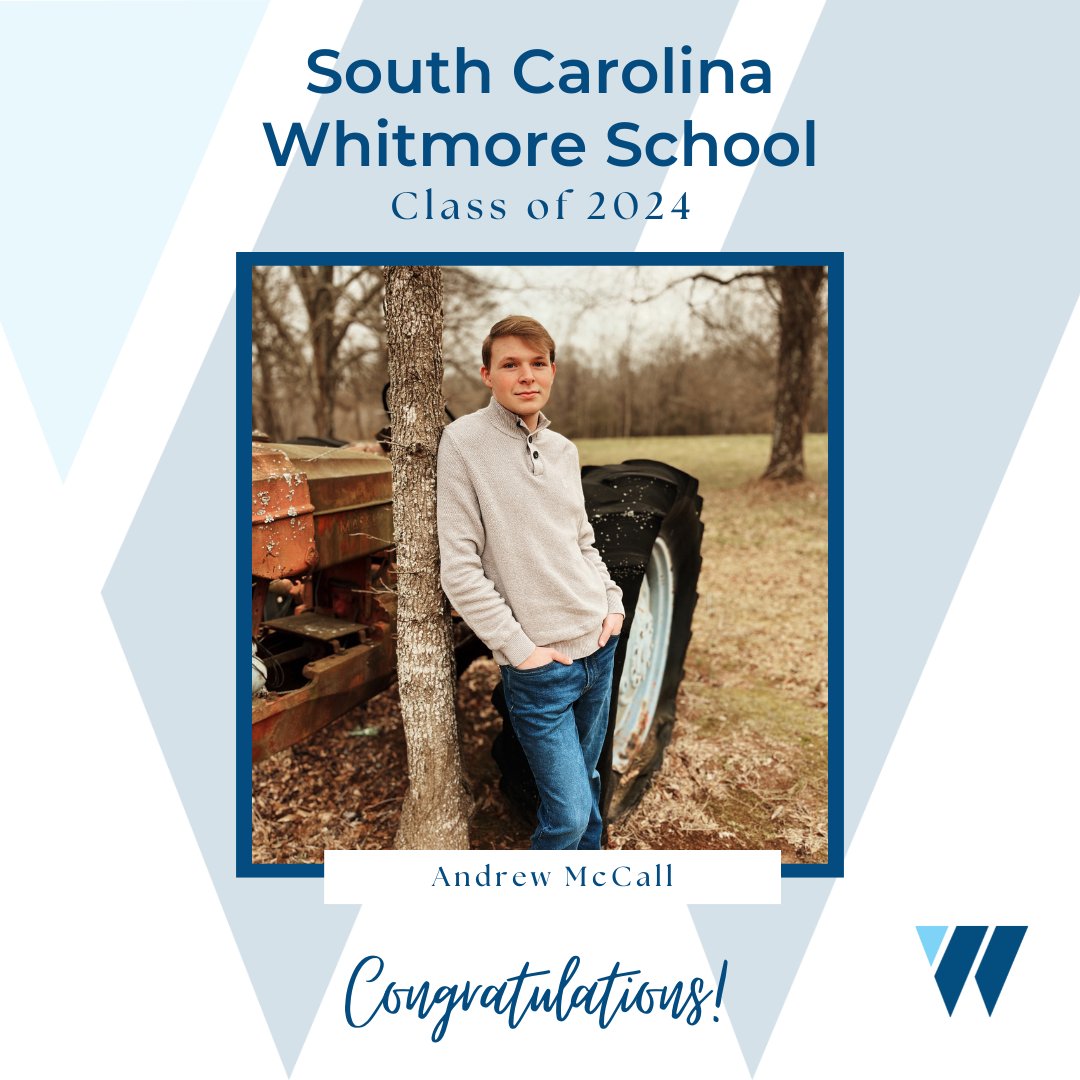 South Carolina
Whitmore School
Class of 2024

Andrew McCall

Congratulations!